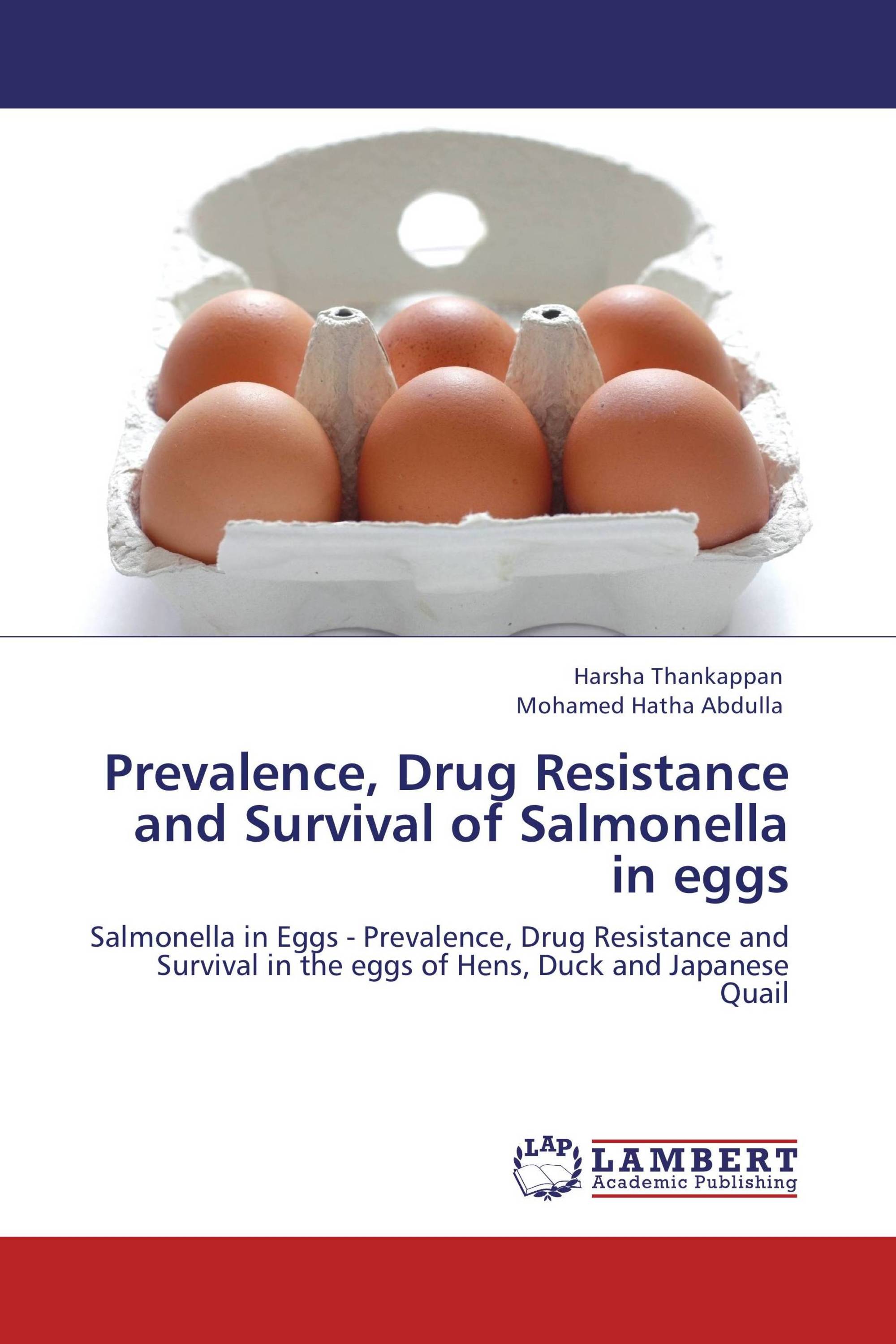 Harsha Thankappan
Mohamed Hatha Abdulla

Prevalence, Drug Resistance and Survival of Salmonella in eggs

Salmonella in Eggs - Prevalence, Drug Resistance and Survival in the eggs of Hens, Duck and Japanese Quail

LAP
LAMBERT
Academic Publishing